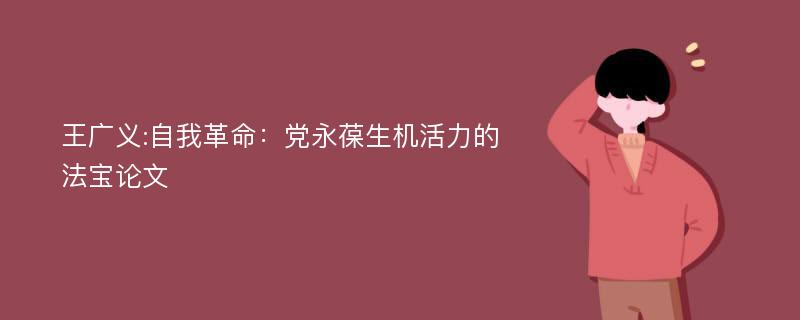 王广义:自我革命：党永葆生机活力的法宝论文